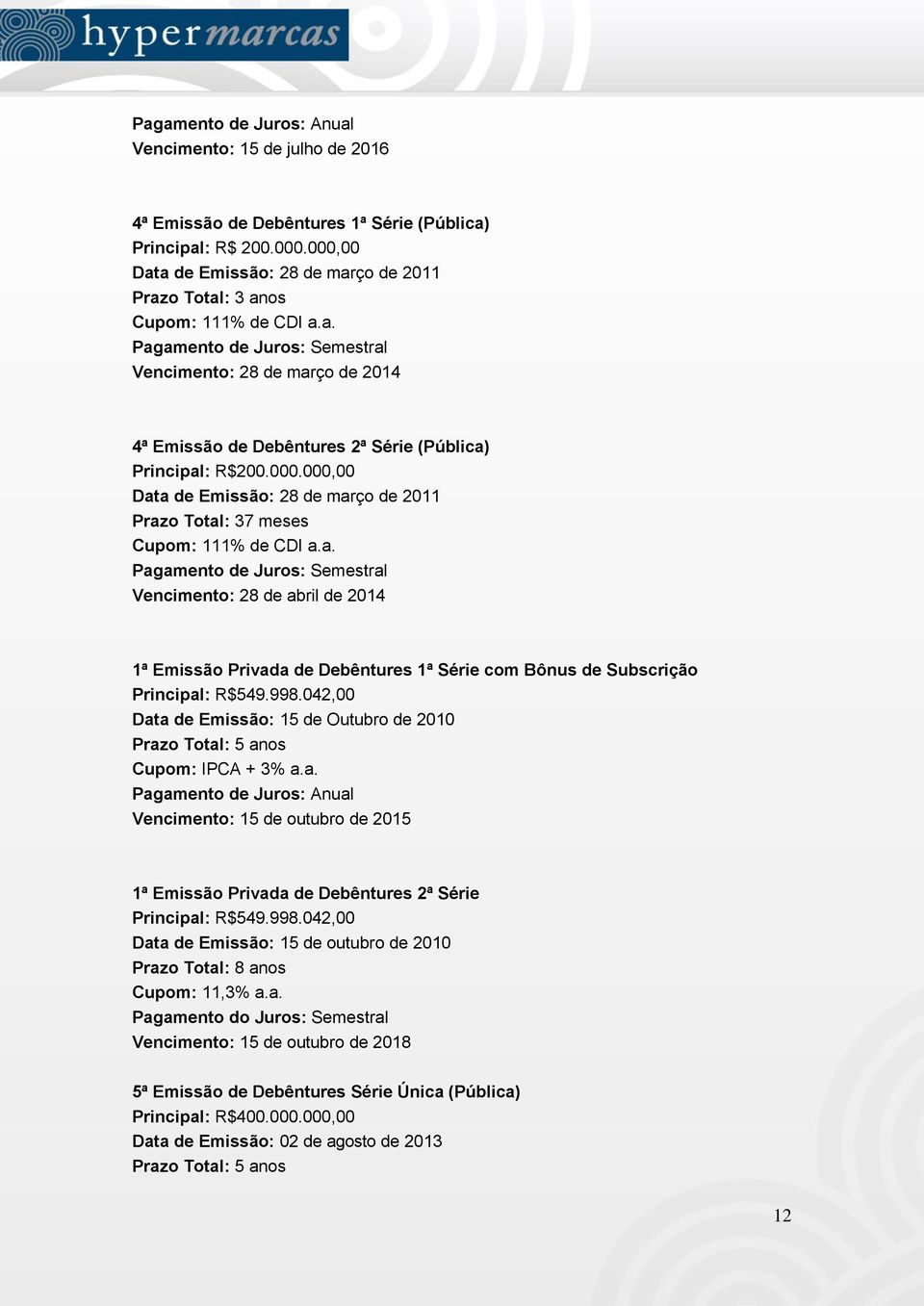 hypermarcas

Pagamento de Juros: Anual
Vencimento: 15 de julho de 2016

4ª Emissão de Debêntures 1ª Série (Pública)
Principal: R$ 200.000.000,00
Data de Emissão: 28 de março de 2011
Prazo Total: 3 anos
Cupom: 111% de CDI a.a.
Pagamento de Juros: Semestral
Vencimento: 28 de março de 2014

4ª Emissão de Debêntures 2ª Série (Pública)
Principal: R$200.000.000,00
Data de Emissão: 28 de março de 2011
Prazo Total: 37 meses
Cupom: 111% de CDI a.a.
Pagamento de Juros: Semestral
Vencimento: 28 de abril de 2014

1ª Emissão Privada de Debêntures 1ª Série com Bônus de Subscrição
Principal: R$549.998.042,00
Data de Emissão: 15 de Outubro de 2010
Prazo Total: 5 anos
Cupom: IPCA + 3% a.a.
Pagamento de Juros: Anual
Vencimento: 15 de outubro de 2015

1ª Emissão Privada de Debêntures 2ª Série
Principal: R$549.998.042,00
Data de Emissão: 15 de outubro de 2010
Prazo Total: 8 anos
Cupom: 11,3% a.a.
Pagamento do Juros: Semestral
Vencimento: 15 de outubro de 2018

5ª Emissão de Debêntures Série Única (Pública)
Principal: R$400.000.000,00
Data de Emissão: 02 de agosto de 2013
Prazo Total: 5 anos

12